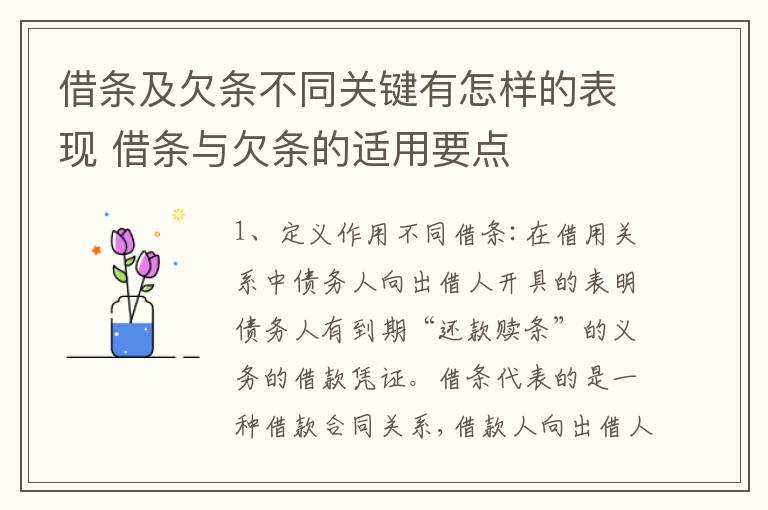 借条及欠条不同关键有怎样的表现 借条与欠条的适用要点

1、定义作用不同借条：在借用关系中债务人向出借人开具的表明债务人有到期“还款赎条”的义务的借款凭证。借条代表的是一种借款合同关系，借款人向出借人